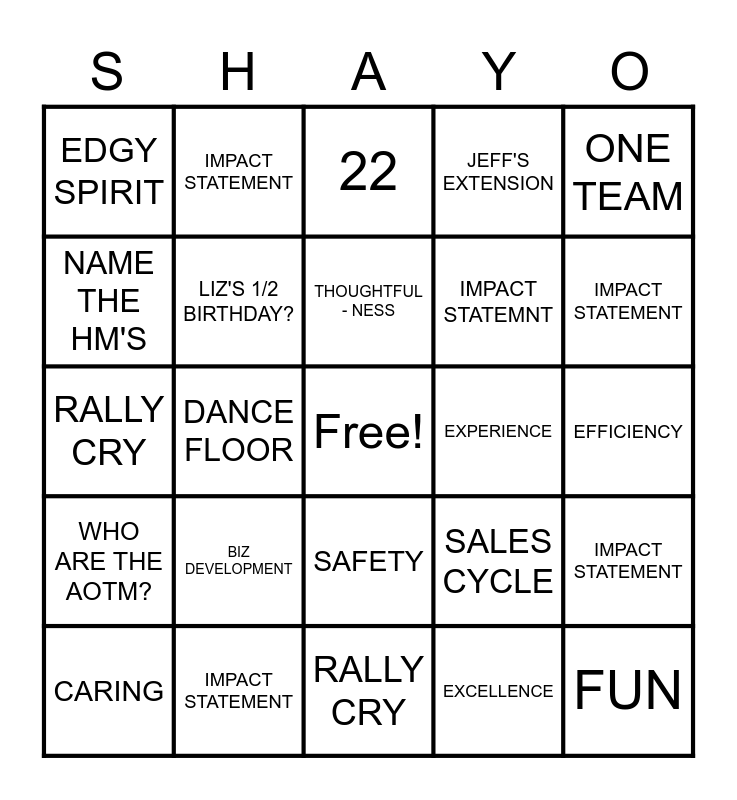 | S | H | A | Y | O |
|---|---|---|---|---|
| EDGY SPIRIT | IMPACT STATEMENT | 22 | JEFF'S EXTENSION | ONE TEAM |
| NAME THE HM'S | LIZ'S 1/2 BIRTHDAY? | THOUGHTFUL - NESS | IMPACT STATEMNT | IMPACT STATEMENT |
| RALLY CRY | DANCE FLOOR | Free! | EXPERIENCE | EFFICIENCY |
| WHO ARE THE AOTM? | BIZ DEVELOPMENT | SAFETY | SALES CYCLE | IMPACT STATEMENT |
| CARING | IMPACT STATEMENT | RALLY CRY | EXCELLENCE | FUN |